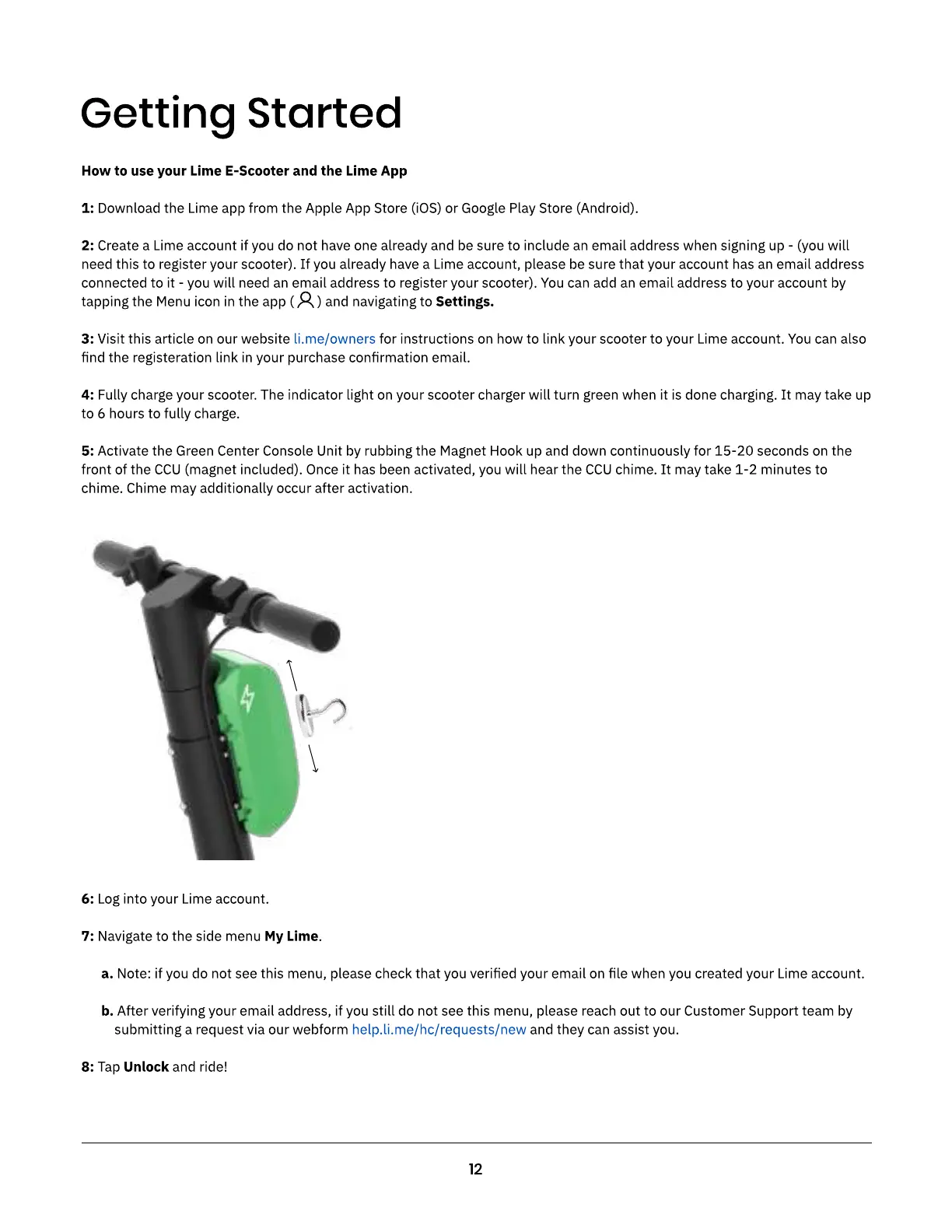 Getting Started

How to use your Lime E-Scooter and the Lime App

1: Download the Lime app from the Apple App Store (iOS) or Google Play Store (Android).

2: Create a Lime account if you do not have one already and be sure to include an email address when signing up - (you will need this to register your scooter). If you already have a Lime account, please be sure that your account has an email address connected to it - you will need an email address to register your scooter). You can add an email address to your account by tapping the Menu icon in the app ( ) and navigating to Settings.

3: Visit this article on our website li.me/owners for instructions on how to link your scooter to your Lime account. You can also find the registeration link in your purchase confirmation email.

4: Fully charge your scooter. The indicator light on your scooter charger will turn green when it is done charging. It may take up to 6 hours to fully charge.

5: Activate the Green Center Console Unit by rubbing the Magnet Hook up and down continuously for 15-20 seconds on the front of the CCU (magnet included). Once it has been activated, you will hear the CCU chime. It may take 1-2 minutes to chime. Chime may additionally occur after activation.

6: Log into your Lime account.

7: Navigate to the side menu My Lime.

a. Note: if you do not see this menu, please check that you verified your email on file when you created your Lime account.

b. After verifying your email address, if you still do not see this menu, please reach out to our Customer Support team by submitting a request via our webform help.li.me/hc/requests/new and they can assist you.

8: Tap Unlock and ride!

12